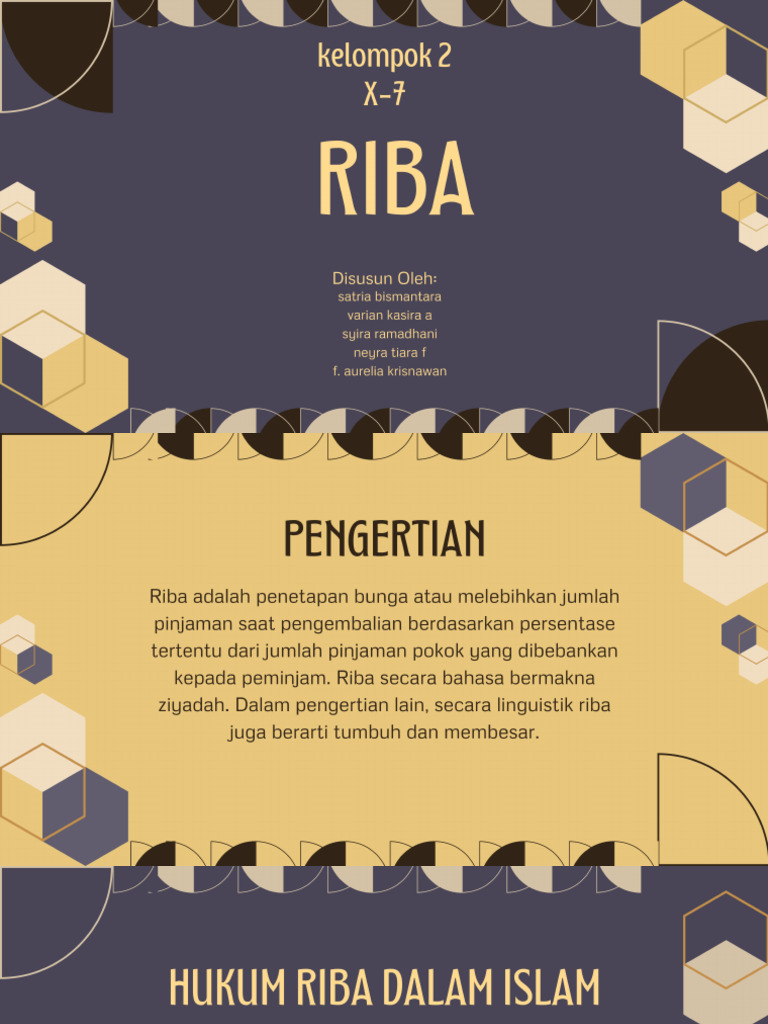 kelompok 2
X-7

RIBA

Disusun Oleh:
satria bismantara
varian kasira a
syira ramadhani
neyra tiara f
f. aurelia krisnawan

PENGERTIAN

Riba adalah penetapan bunga atau melebihkan jumlah pinjaman saat pengembalian berdasarkan persentase tertentu dari jumlah pinjaman pokok yang dibebankan kepada peminjam. Riba secara bahasa bermakna ziyadah. Dalam pengertian lain, secara linguistik riba juga berarti tumbuh dan membesar.

HUKUM RIBA DALAM ISLAM